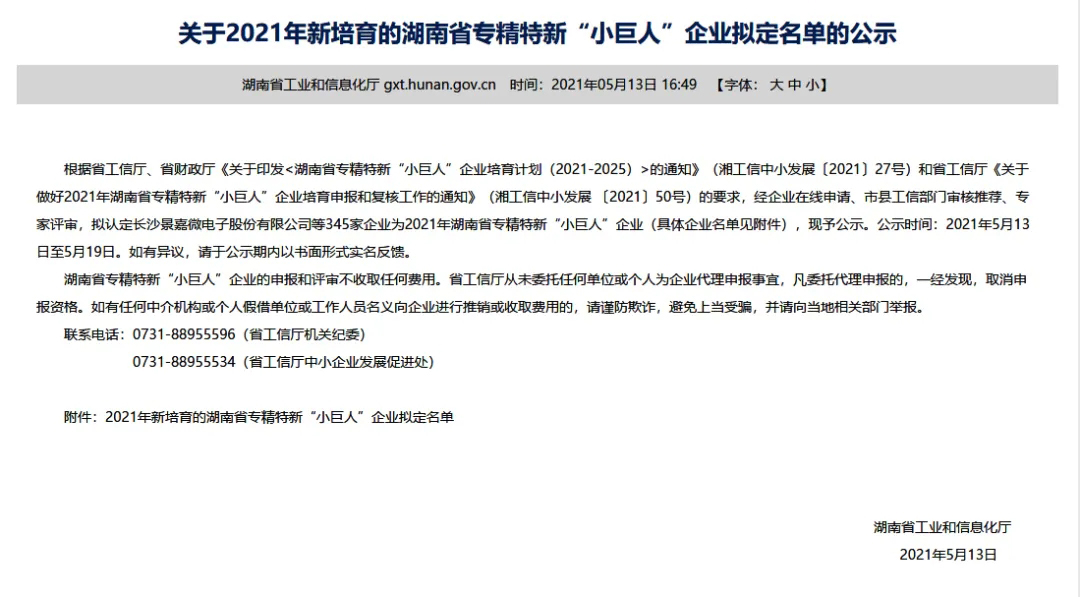 关于2021年新培育的湖南省专精特新“小巨人”企业拟定名单的公示

湖南省工业和信息化厅 gxt.hunan.gov.cn 时间：2021年05月13日 16:49 【字体：大 中 小】

根据省工信厅、省财政厅《关于印发<湖南省专精特新“小巨人”企业培育计划（2021-2025）>的通知》（湘工信中小发展〔2021〕27号）和省工信厅《关于做好2021年湖南省专精特新“小巨人”企业培育申报和复核工作的通知》（湘工信中小发展〔2021〕50号）的要求，经企业在线申请、市县工信部门审核推荐、专家评审，拟认定长沙景嘉微电子股份有限公司等345家企业为2021年湖南省专精特新“小巨人”企业（具体企业名单见附件），现予公示。公示时间：2021年5月13日至5月19日。如有异议，请于公示期内以书面形式实名反馈。

湖南省专精特新“小巨人”企业的申报和评审不收取任何费用。省工信厅从未委托任何单位或个人为企业代理申报事宜，凡委托代理申报的，一经发现，取消申报资格。如有任何中介机构或个人假借单位或工作人员名义向企业进行推销或收取费用的，请谨防欺诈，避免上当受骗，并请向当地相关部门举报。

联系电话：0731-88955596（省工信厅机关纪委）
0731-88955534（省工信厅中小企业发展促进处）

附件：2021年新培育的湖南省专精特新“小巨人”企业拟定名单

湖南省工业和信息化厅
2021年5月13日